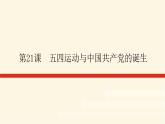 第21课　五四运动与中国共产党的诞生